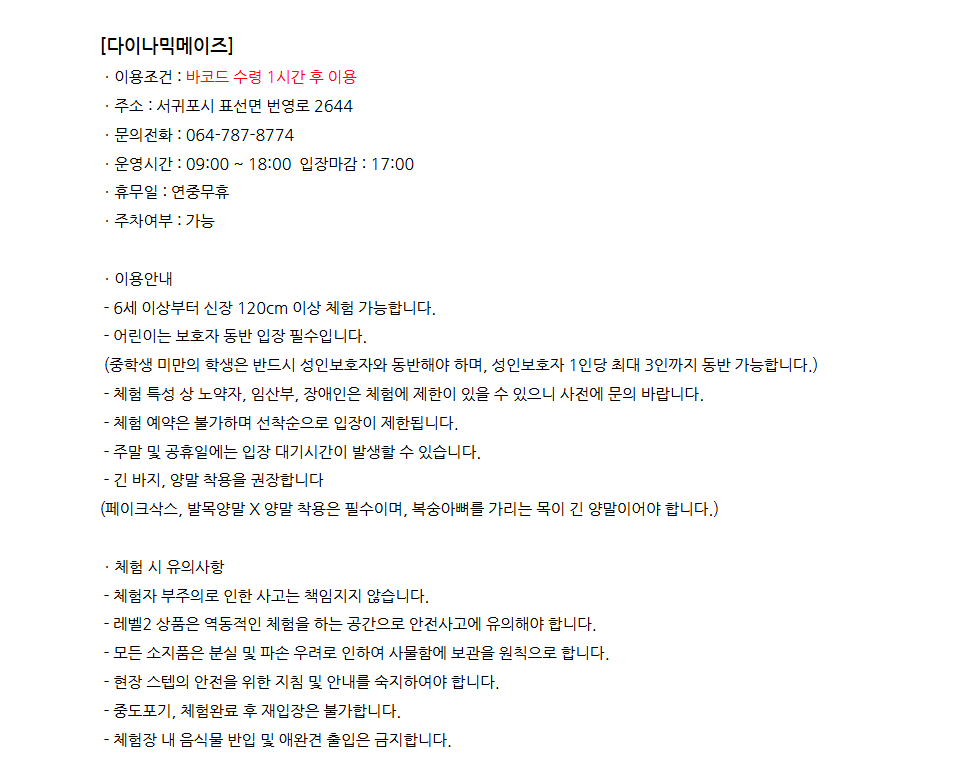 [다이나믹메이즈]
· 이용조건 : 바코드 수령 1시간 후 이용
· 주소 : 서귀포시 표선면 번영로 2644
· 문의전화 : 064-787-8774
· 운영시간 : 09:00 ~ 18:00 입장마감 : 17:00
· 휴무일 : 연중무휴
· 주차여부 : 가능

· 이용안내
- 6세 이상부터 신장 120cm 이상 체험 가능합니다.
- 어린이는 보호자 동반 입장 필수입니다.
(중학생 미만의 학생은 반드시 성인보호자와 동반해야 하며, 성인보호자 1인당 최대 3인까지 동반 가능합니다.)
- 체험 특성 상 노약자, 임산부, 장애인은 체험에 제한이 있을 수 있으니 사전에 문의 바랍니다.
- 체험 예약은 불가하며 선착순으로 입장이 제한됩니다.
- 주말 및 공휴일에는 입장 대기시간이 발생할 수 있습니다.
- 긴 바지, 양말 착용을 권장합니다
(페이크삭스, 발목양말 X 양말 착용은 필수이며, 복숭아뼈를 가리는 목이 긴 양말이어야 합니다.)

· 체험 시 유의사항
- 체험자 부주의로 인한 사고는 책임지지 않습니다.
- 레벨2 상품은 역동적인 체험을 하는 공간으로 안전사고에 유의해야 합니다.
- 모든 소지품은 분실 및 파손 우려로 인하여 사물함에 보관을 원칙으로 합니다.
- 현장 스텝의 안전을 위한 지침 및 안내를 숙지하여야 합니다.
- 중도포기, 체험완료 후 재입장은 불가합니다.
- 체험장 내 음식물 반입 및 애완견 출입은 금지합니다.